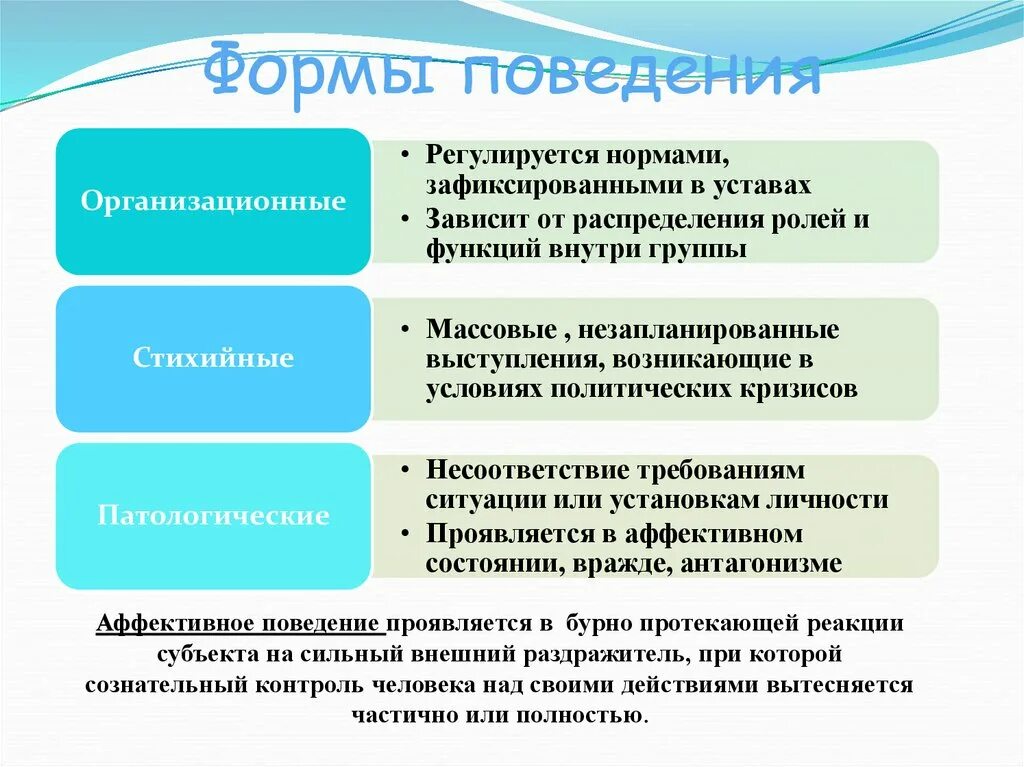 Формы поведения

Организационные

• Регулируется нормами, зафиксированными в уставах
• Зависит от распределения ролей и функций внутри группы

Стихийные

• Массовые , незапланированные выступления, возникающие в условиях политических кризисов

Патологические

• Несоответствие требованиям ситуации или установкам личности
• Проявляется в аффективном состоянии, вражде, антагонизме

Аффективное поведение проявляется в бурно протекающей реакции субъекта на сильный внешний раздражитель, при которой сознательный контроль человека над своими действиями вытесняется частично или полностью.